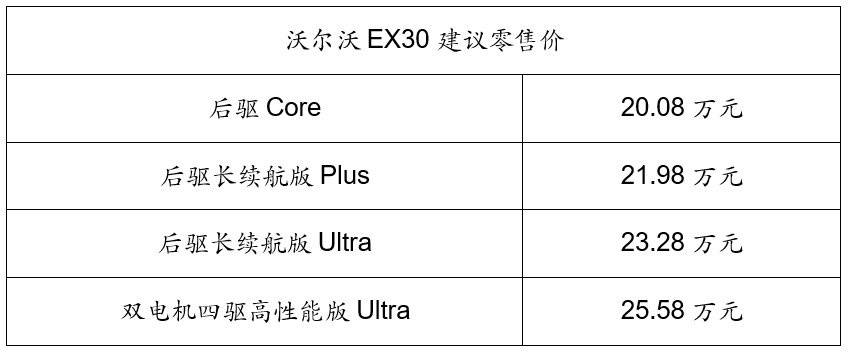 | 沃尔沃 EX30 建议零售价 | |
|---|---|
| 后驱 Core | 20.08 万元 |
| 后驱长续航版 Plus | 21.98 万元 |
| 后驱长续航版 Ultra | 23.28 万元 |
| 双电机四驱高性能版 Ultra | 25.58 万元 |